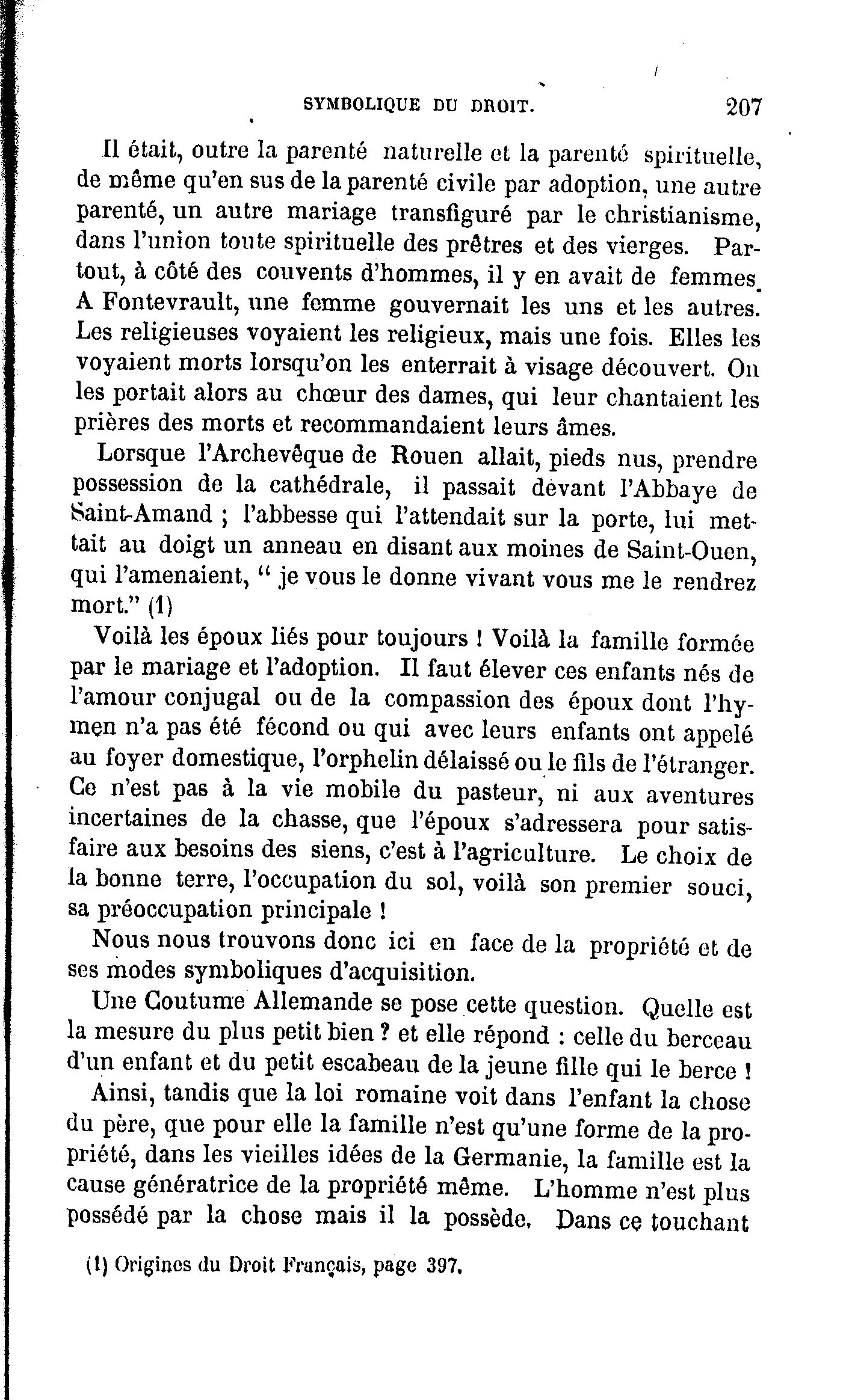 SYMBOLIQUE DU DROIT. 207

Il était, outre la parenté naturelle et la parenté spirituelle, de même qu'en sus de la parenté civile par adoption, une autre parenté, un autre mariage transfiguré par le christianisme, dans l'union toute spirituelle des prêtres et des vierges. Partout, à côté des couvents d'hommes, il y en avait de femmes. A Fontevrault, une femme gouvernait les uns et les autres. Les religieuses voyaient les religieux, mais une fois. Elles les voyaient morts lorsqu'on les enterrait à visage découvert. On les portait alors au chœur des dames, qui leur chantaient les prières des morts et recommandaient leurs âmes.

Lorsque l'Archevêque de Rouen allait, pieds nus, prendre possession de la cathédrale, il passait devant l'Abbaye de Saint-Amand ; l'abbesse qui l'attendait sur la porte, lui mettait au doigt un anneau en disant aux moines de Saint-Ouen, qui l'amenaient, " je vous le donne vivant vous me le rendrez mort." (1)

Voilà les époux liés pour toujours ! Voilà la famille formée par le mariage et l'adoption. Il faut élever ces enfants nés de l'amour conjugal ou de la compassion des époux dont l'hymen n'a pas été fécond ou qui avec leurs enfants ont appelé au foyer domestique, l'orphelin délaissé ou le fils de l'étranger. Ce n'est pas à la vie mobile du pasteur, ni aux aventures incertaines de la chasse, que l'époux s'adressera pour satisfaire aux besoins des siens, c'est à l'agriculture. Le choix de la bonne terre, l'occupation du sol, voilà son premier souci, sa préoccupation principale !

Nous nous trouvons donc ici en face de la propriété et de ses modes symboliques d'acquisition.

Une Coutume Allemande se pose cette question. Quelle est la mesure du plus petit bien ? et elle répond : celle du berceau d'un enfant et du petit escabeau de la jeune fille qui le berce !

Ainsi, tandis que la loi romaine voit dans l'enfant la chose du père, que pour elle la famille n'est qu'une forme de la propriété, dans les vieilles idées de la Germanie, la famille est la cause génératrice de la propriété même. L'homme n'est plus possédé par la chose mais il la possède. Dans ce touchant

(1) Origines du Droit Français, page 397.